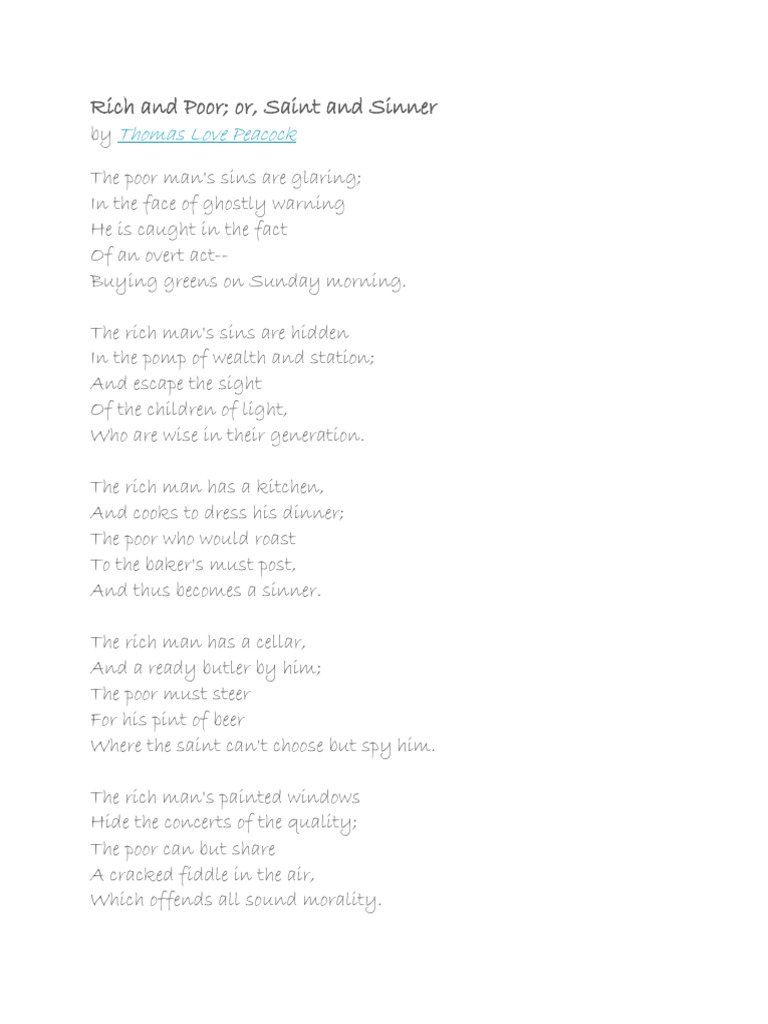 Rich and Poor; or, Saint and Sinner
by Thomas Love Peacock

The poor man's sins are glaring;
In the face of ghostly warning
He is caught in the fact
Of an overt act--
Buying greens on Sunday morning.

The rich man's sins are hidden
In the pomp of wealth and station;
And escape the sight
Of the children of light,
Who are wise in their generation.

The rich man has a kitchen,
And cooks to dress his dinner;
The poor who would roast
To the baker's must post,
And thus becomes a sinner.

The rich man has a cellar,
And a ready butler by him;
The poor must steer
For his pint of beer
Where the saint can't choose but spy him.

The rich man's painted windows
Hide the concerts of the quality;
The poor can but share
A cracked fiddle in the air,
Which offends all sound morality.